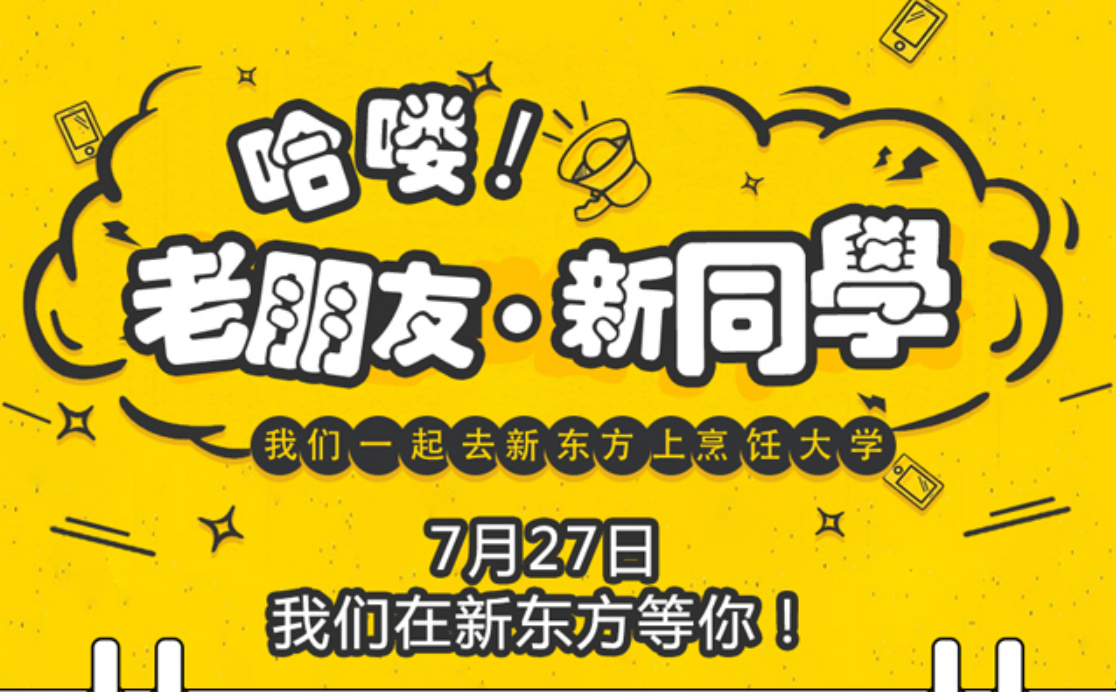 哈喽！

老朋友·新同學

我们一起去新东方上烹饪大学

7月27日

我们在新东方等你！